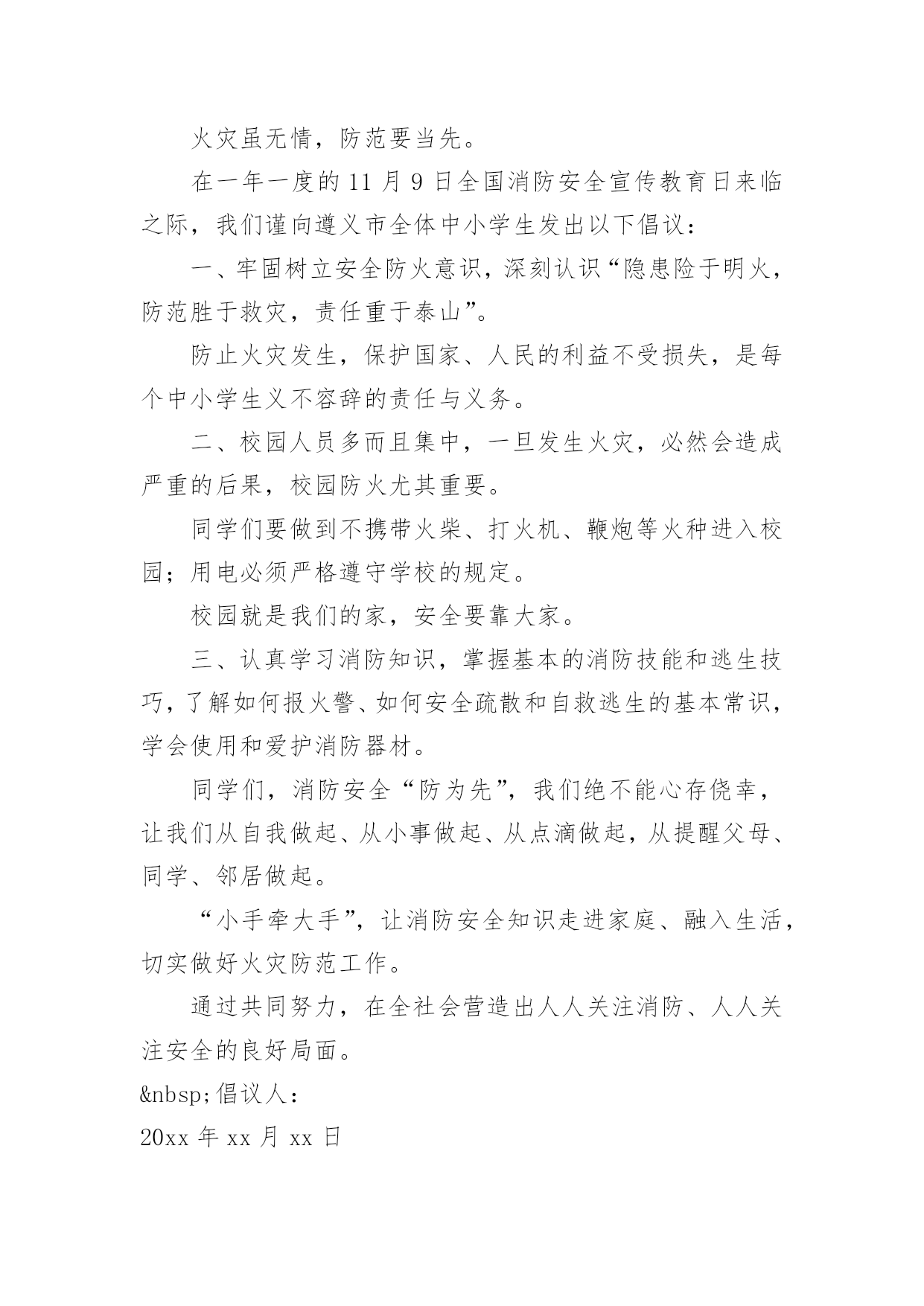 火灾虽无情，防范要当先。

在一年一度的 11 月 9 日全国消防安全宣传教育日来临之际，我们谨向遵义市全体中小学生发出以下倡议：

一、牢固树立安全防火意识，深刻认识“隐患险于明火，防范胜于救灾，责任重于泰山”。

防止火灾发生，保护国家、人民的利益不受损失，是每个中小学生义不容辞的责任与义务。

二、校园人员多而且集中，一旦发生火灾，必然会造成严重的后果，校园防火尤其重要。

同学们要做到不携带火柴、打火机、鞭炮等火种进入校园；用电必须严格遵守学校的规定。

校园就是我们的家，安全要靠大家。

三、认真学习消防知识，掌握基本的消防技能和逃生技巧，了解如何报火警、如何安全疏散和自救逃生的基本常识，学会使用和爱护消防器材。

同学们，消防安全“防为先”，我们绝不能心存侥幸，让我们从自我做起、从小事做起、从点滴做起，从提醒父母、同学、邻居做起。

“小手牵大手”，让消防安全知识走进家庭、融入生活，切实做好火灾防范工作。

通过共同努力，在全社会营造出人人关注消防、人人关注安全的良好局面。

&nbsp;倡议人：

20xx 年 xx 月 xx 日